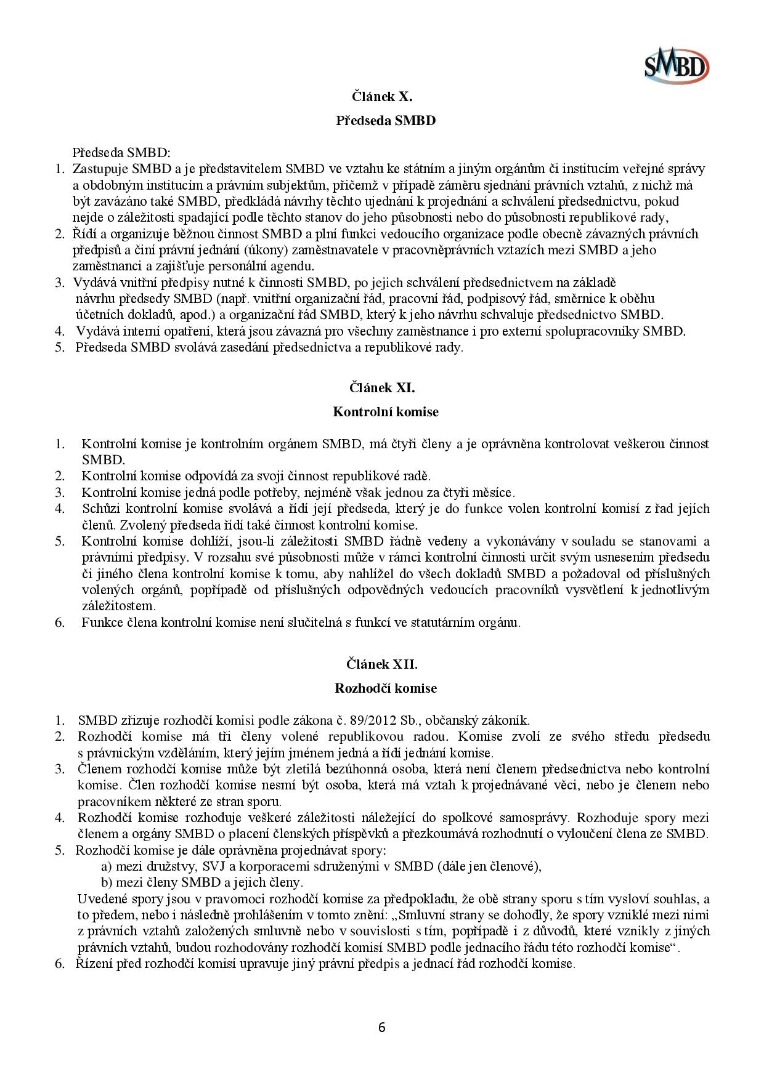 SMBD

Článek X.

Předseda SMBD

Předseda SMBD:

1. Zastupuje SMBD a je představitelem SMBD ve vztahu ke státním a jiným orgánům či institucím veřejné správy a obdobným institucím a právním subjektům, přičemž v případě záměru sjednání právních vztahů, z nichž má být zavázáno také SMBD, předkládá návrhy těchto ujednání k projednání a schválení předsednictvu, pokud nejde o záležitosti spadající podle těchto stanov do jeho působnosti nebo do působnosti republikové rady,
2. Řídí a organizuje běžnou činnost SMBD a plní funkci vedoucího organizace podle obecně závazných právních předpisů a činí právní jednání (úkony) zaměstnavatele v pracovněprávních vztazích mezi SMBD a jeho zaměstnanci a zajišťuje personální agendu.
3. Vydává vnitřní předpisy nutné k činnosti SMBD, po jejich schválení předsednictvem na základě návrhu předsedy SMBD (např. vnitřní organizační řád, pracovní řád, podpisový řád, směrnice k oběhu účetních dokladů, apod.) a organizační řád SMBD, který k jeho návrhu schvaluje předsednictvo SMBD.
4. Vydává interní opatření, která jsou závazná pro všechny zaměstnance i pro externí spolupracovníky SMBD.
5. Předseda SMBD svolává zasedání předsednictva a republikové rady.

Článek XI.

Kontrolní komise

1. Kontrolní komise je kontrolním orgánem SMBD, má čtyři členy a je oprávněna kontrolovat veškerou činnost SMBD.
2. Kontrolní komise odpovídá za svoji činnost republikové radě.
3. Kontrolní komise jedná podle potřeby, nejméně však jednou za čtyři měsíce.
4. Schůzi kontrolní komise svolává a řídí její předseda, který je do funkce volen kontrolní komisí z řad jejích členů. Zvolený předseda řídí také činnost kontrolní komise.
5. Kontrolní komise dohlíží, jsou-li záležitosti SMBD řádně vedeny a vykonávány v souladu se stanovami a právními předpisy. V rozsahu své působnosti může v rámci kontrolní činnosti určit svým usnesením předsedu či jiného člena kontrolní komise k tomu, aby nahlížel do všech dokladů SMBD a požadoval od příslušných volených orgánů, popřípadě od příslušných odpovědných vedoucích pracovníků vysvětlení k jednotlivým záležitostem.
6. Funkce člena kontrolní komise není slučitelná s funkcí ve statutárním orgánu.

Článek XII.

Rozhodčí komise

1. SMBD zřizuje rozhodčí komisi podle zákona č. 89/2012 Sb., občanský zákoník.
2. Rozhodčí komise má tři členy volené republikovou radou. Komise zvolí ze svého středu předsedu s právnickým vzděláním, který jejím jménem jedná a řídí jednání komise.
3. Členem rozhodčí komise může být zletilá bezúhonná osoba, která není členem předsednictva nebo kontrolní komise. Člen rozhodčí komise nesmí být osoba, která má vztah k projednávané věci, nebo je členem nebo pracovníkem některé ze stran sporu.
4. Rozhodčí komise rozhoduje veškeré záležitosti náležející do spolkové samosprávy. Rozhoduje spory mezi členem a orgány SMBD o placení členských příspěvků a přezkoumává rozhodnutí o vyloučení člena ze SMBD.
5. Rozhodčí komise je dále oprávněna projednávat spory:
a) mezi družstvy, SVJ a korporacemi sdruženými v SMBD (dále jen členové),
b) mezi členy SMBD a jejich členy.
Uvedené spory jsou v pravomoci rozhodčí komise za předpokladu, že obě strany sporu s tím vysloví souhlas, a to předem, nebo i následně prohlášením v tomto znění: „Smluvní strany se dohodly, že spory vzniklé mezi nimi z právních vztahů založených smluvně nebo v souvislosti s tím, popřípadě i z důvodů, které vznikly z jiných právních vztahů, budou rozhodovány rozhodčí komisí SMBD podle jednacího řádu této rozhodčí komise“.
6. Řízení před rozhodčí komisí upravuje jiný právní předpis a jednací řád rozhodčí komise.

6